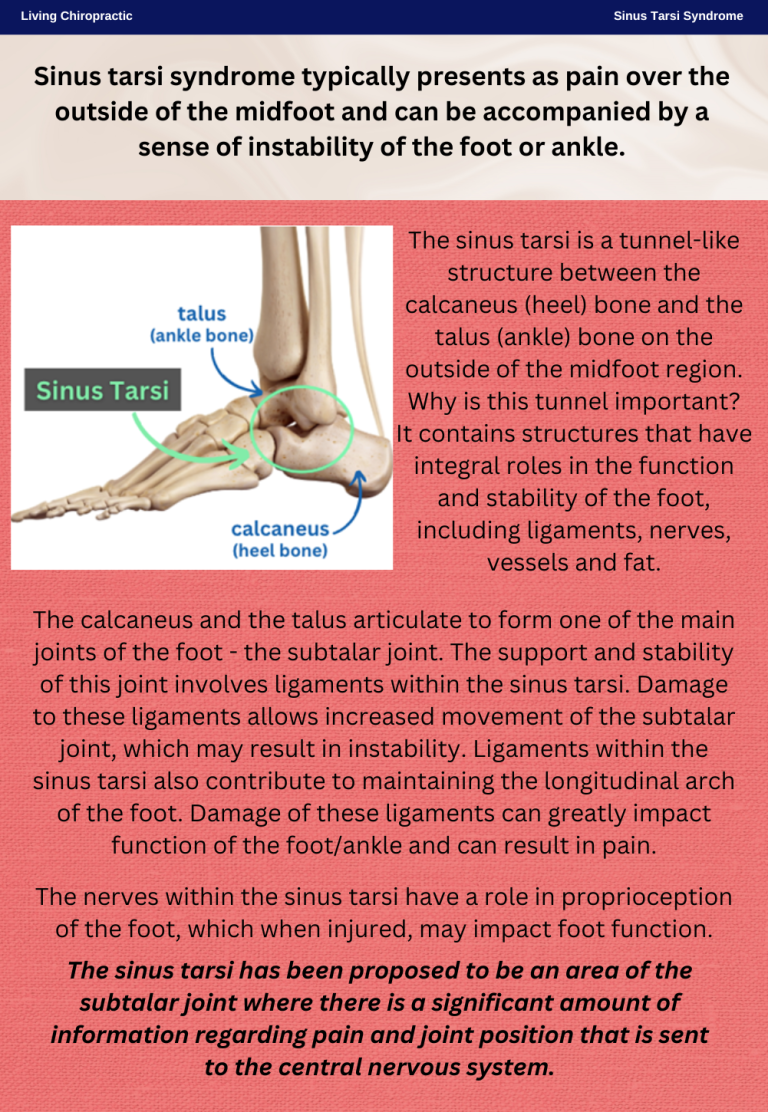 Living Chiropractic

Sinus Tarsi Syndrome

Sinus tarsi syndrome typically presents as pain over the outside of the midfoot and can be accompanied by a sense of instability of the foot or ankle.

talus
(ankle bone)

Sinus Tarsi

calcaneus
(heel bone)

The sinus tarsi is a tunnel-like structure between the calcaneus (heel) bone and the talus (ankle) bone on the outside of the midfoot region. Why is this tunnel important? It contains structures that have integral roles in the function and stability of the foot, including ligaments, nerves, vessels and fat.

The calcaneus and the talus articulate to form one of the main joints of the foot - the subtalar joint. The support and stability of this joint involves ligaments within the sinus tarsi. Damage to these ligaments allows increased movement of the subtalar joint, which may result in instability. Ligaments within the sinus tarsi also contribute to maintaining the longitudinal arch of the foot. Damage of these ligaments can greatly impact function of the foot/ankle and can result in pain.

The nerves within the sinus tarsi have a role in proprioception of the foot, which when injured, may impact foot function.

The sinus tarsi has been proposed to be an area of the subtalar joint where there is a significant amount of information regarding pain and joint position that is sent to the central nervous system.